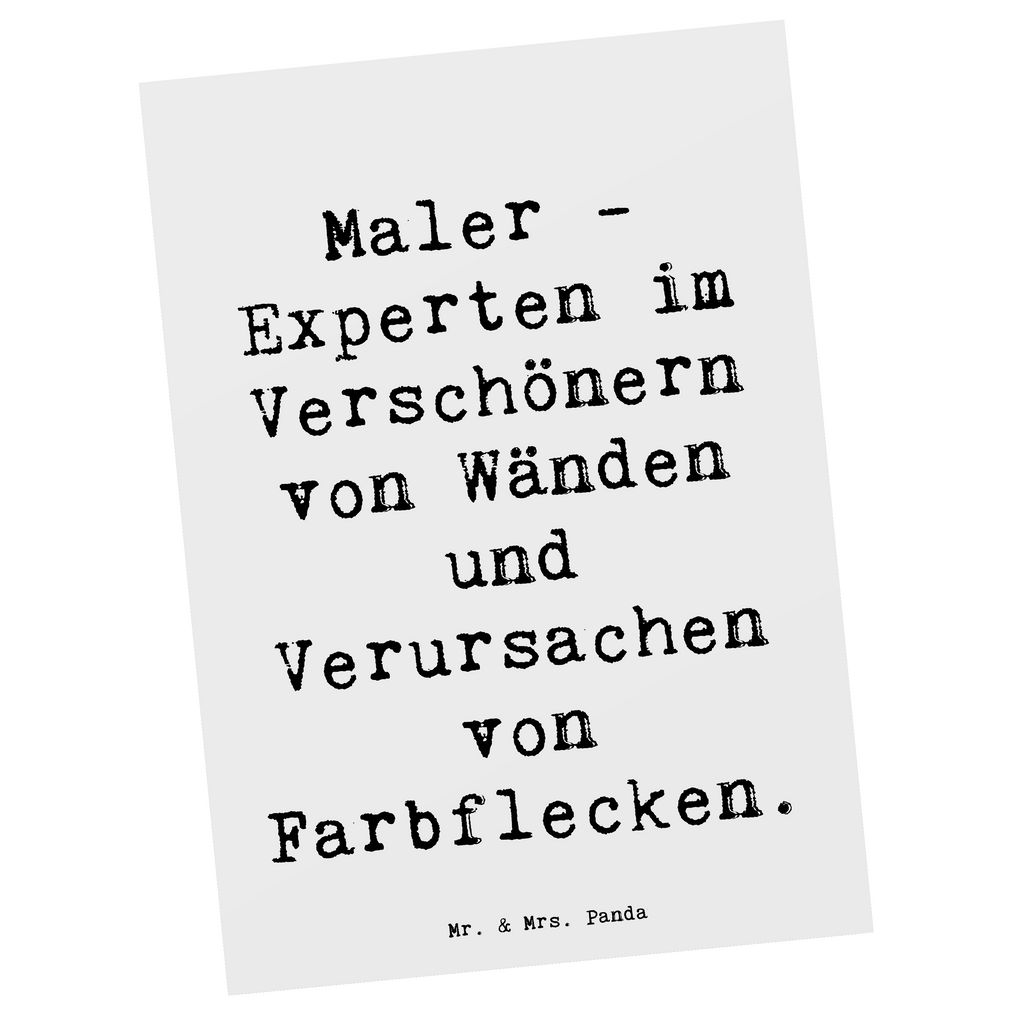 Maler - Experten im Verschönern von Wänden und Verursachen von Farbflecken.

Mr. & Mrs. Panda